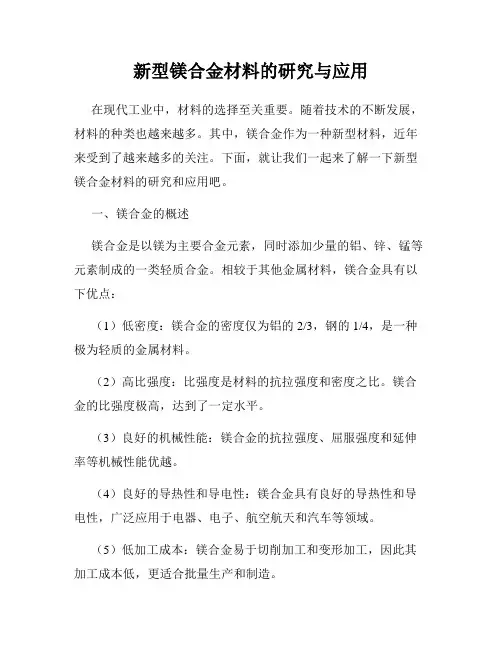 新型镁合金材料的研究与应用

在现代工业中，材料的选择至关重要。随着技术的不断发展，材料的种类也越来越多。其中，镁合金作为一种新型材料，近年来受到了越来越多的关注。下面，就让我们一起来了解一下新型镁合金材料的研究和应用吧。

一、镁合金的概述

镁合金是以镁为主要合金元素，同时添加少量的铝、锌、锰等元素制成的一类轻质合金。相较于其他金属材料，镁合金具有以下优点：

（1）低密度：镁合金的密度仅为铝的 2/3，钢的 1/4，是一种极为轻质的金属材料。

（2）高比强度：比强度是材料的抗拉强度和密度之比。镁合金的比强度极高，达到了一定水平。

（3）良好的机械性能：镁合金的抗拉强度、屈服强度和延伸率等机械性能优越。

（4）良好的导热性和导电性：镁合金具有良好的导热性和导电性，广泛应用于电器、电子、航空航天和汽车等领域。

（5）低加工成本：镁合金易于切削加工和变形加工，因此其加工成本低，更适合批量生产和制造。